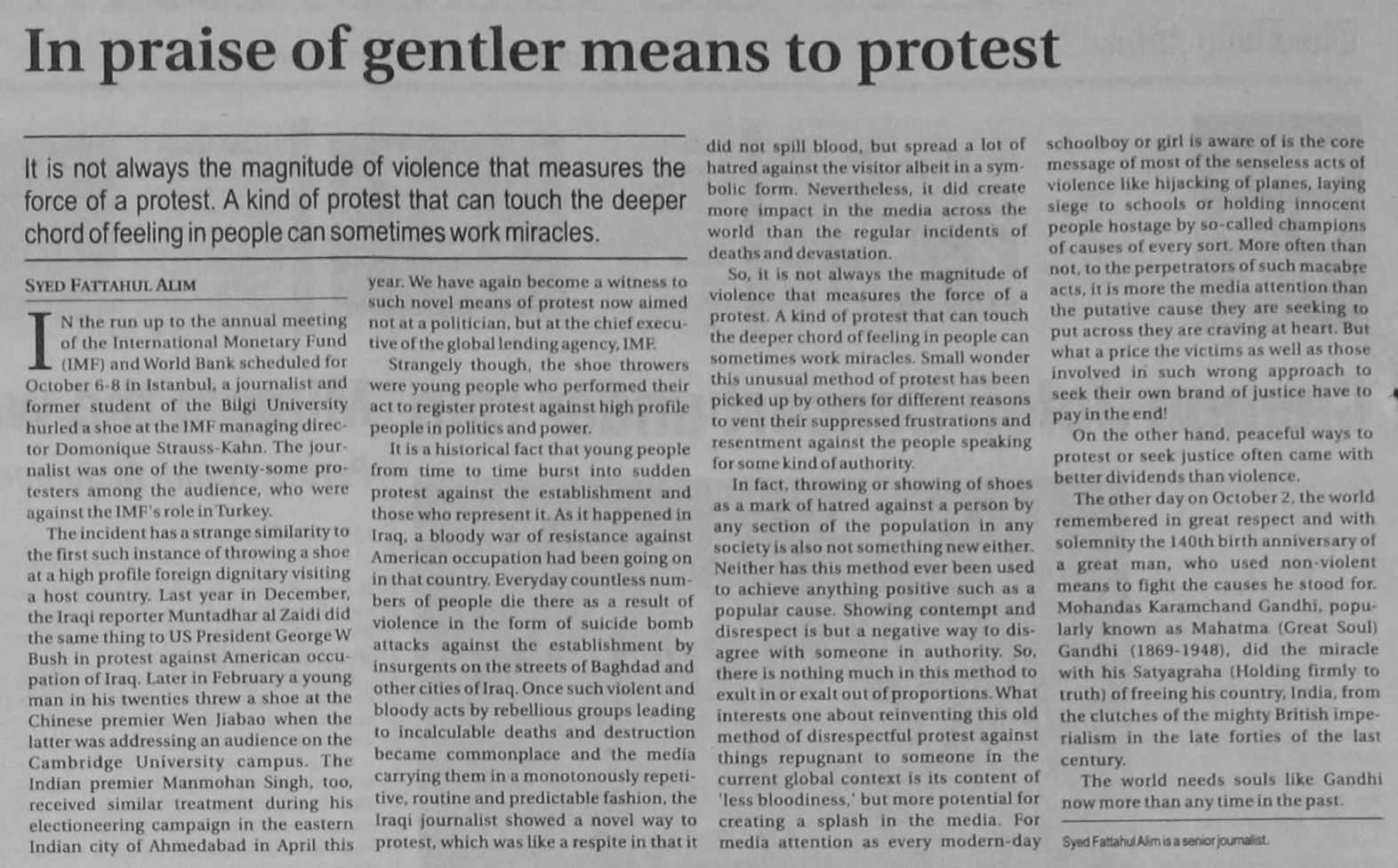 In praise of gentler means to protest

It is not always the magnitude of violence that measures the force of a protest. A kind of protest that can touch the deeper chord of feeling in people can sometimes work miracles.

SYED FATTAHUL ALIM

IN the run up to the annual meeting of the International Monetary Fund (IMF) and World Bank scheduled for October 6-8 in Istanbul, a journalist and former student of the Bilgi University hurled a shoe at the IMF managing director Domonique Strauss-Kahn. The journalist was one of the twenty-some protesters among the audience, who were against the IMF's role in Turkey.

The incident has a strange similarity to the first such instance of throwing a shoe at a high profile foreign dignitary visiting a host country. Last year in December, the Iraqi reporter Muntadhar al Zaidi did the same thing to US President George W Bush in protest against American occupation of Iraq. Later in February a young man in his twenties threw a shoe at the Chinese premier Wen Jiabao when the latter was addressing an audience on the Cambridge University campus. The Indian premier Manmohan Singh, too, received similar treatment during his electioneering campaign in the eastern Indian city of Ahmedabad in April this year. We have again become a witness to such novel means of protest now aimed not at a politician, but at the chief executive of the global lending agency, IMF.

Strangely though, the shoe throwers were young people who performed their act to register protest against high profile people in politics and power.

It is a historical fact that young people from time to time burst into sudden protest against the establishment and those who represent it. As it happened in Iraq, a bloody war of resistance against American occupation had been going on in that country. Everyday countless numbers of people die there as a result of violence in the form of suicide bomb attacks against the establishment by insurgents on the streets of Baghdad and other cities of Iraq. Once such violent and bloody acts by rebellious groups leading to incalculable deaths and destruction became commonplace and the media carrying them in a monotonously repetitive, routine and predictable fashion, the Iraqi journalist showed a novel way to protest, which was like a respite in that it did not spill blood, but spread a lot of hatred against the visitor albeit in a symbolic form. Nevertheless, it did create more impact in the media across the world than the regular incidents of deaths and devastation.

So, it is not always the magnitude of violence that measures the force of a protest. A kind of protest that can touch the deeper chord of feeling in people can sometimes work miracles. Small wonder this unusual method of protest has been picked up by others for different reasons to vent their suppressed frustrations and resentment against the people speaking for some kind of authority.

In fact, throwing or showing of shoes as a mark of hatred against a person by any section of the population in any society is also not something new either. Neither has this method ever been used to achieve anything positive such as a popular cause. Showing contempt and disrespect is but a negative way to disagree with someone in authority. So, there is nothing much in this method to exult in or exalt out of proportions. What interests one about reinventing this old method of disrespectful protest against things repugnant to someone in the current global context is its content of 'less bloodiness,' but more potential for creating a splash in the media. For media attention as every modern-day schoolboy or girl is aware of is the core message of most of the senseless acts of violence like hijacking of planes, laying siege to schools or holding innocent people hostage by so-called champions of causes of every sort. More often than not, to the perpetrators of such macabre acts, it is more the media attention than the putative cause they are seeking to put across they are craving at heart. But what a price the victims as well as those involved in such wrong approach to seek their own brand of justice have to pay in the end!

On the other hand, peaceful ways to protest or seek justice often came with better dividends than violence.

The other day on October 2, the world remembered in great respect and with solemnity the 140th birth anniversary of a great man, who used non-violent means to fight the causes he stood for. Mohandas Karamchand Gandhi, popularly known as Mahatma (Great Soul) Gandhi (1869-1948), did the miracle with his Satyagraha (Holding firmly to truth) of freeing his country, India, from the clutches of the mighty British imperialism in the late forties of the last century.

The world needs souls like Gandhi now more than any time in the past.

Syed Fattahul Alim is a senior journalist.